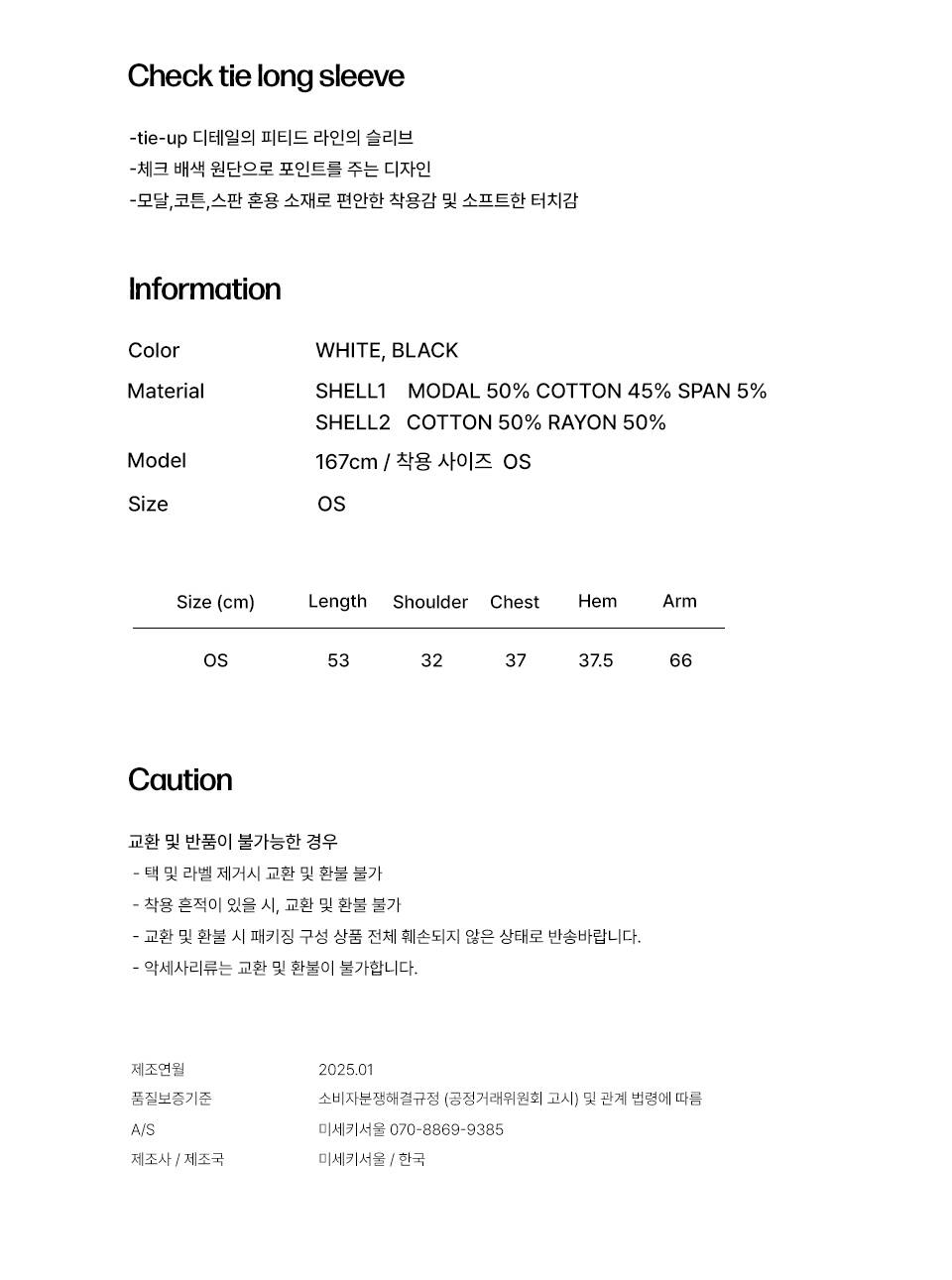 Check tie long sleeve

-tie-up 디테일의 피티드 라인의 슬리브
-체크 배색 원단으로 포인트를 주는 디자인
-모달,코튼,스판 혼용 소재로 편안한 착용감 및 소프트한 터치감

Information

Color WHITE, BLACK
Material SHELL1 MODAL 50% COTTON 45% SPAN 5%
SHELL2 COTTON 50% RAYON 50%
Model 167cm / 착용 사이즈 OS
Size OS

| Size (cm) | Length | Shoulder | Chest | Hem | Arm |
|---|---|---|---|---|---|
| OS | 53 | 32 | 37 | 37.5 | 66 |

Caution

교환 및 반품이 불가능한 경우
- 택 및 라벨 제거시 교환 및 환불 불가
- 착용 흔적이 있을 시, 교환 및 환불 불가
- 교환 및 환불 시 패키징 구성 상품 전체 훼손되지 않은 상태로 반송바랍니다.
- 악세사리류는 교환 및 환불이 불가합니다.

제조연월 2025.01
품질보증기준 소비자분쟁해결규정 (공정거래위원회 고시) 및 관계 법령에 따름
A/S 미세키서울 070-8869-9385
제조사 / 제조국 미세키서울 / 한국